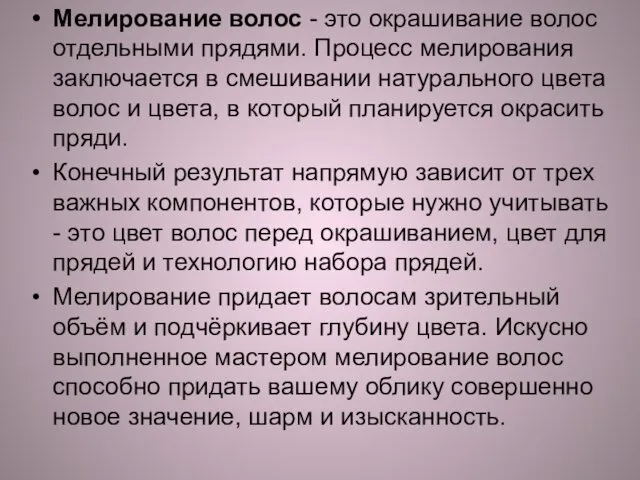 • Мелирование волос - это окрашивание волос отдельными прядями. Процесс мелирования заключается в смешивании натурального цвета волос и цвета, в который планируется окрасить пряди.

• Конечный результат напрямую зависит от трех важных компонентов, которые нужно учитывать - это цвет волос перед окрашиванием, цвет для прядей и технологию набора прядей.

• Мелирование придает волосам зрительный объём и подчёркивает глубину цвета. Искусно выполненное мастером мелирование волос способно придать вашему облику совершенно новое значение, шарм и изысканность.